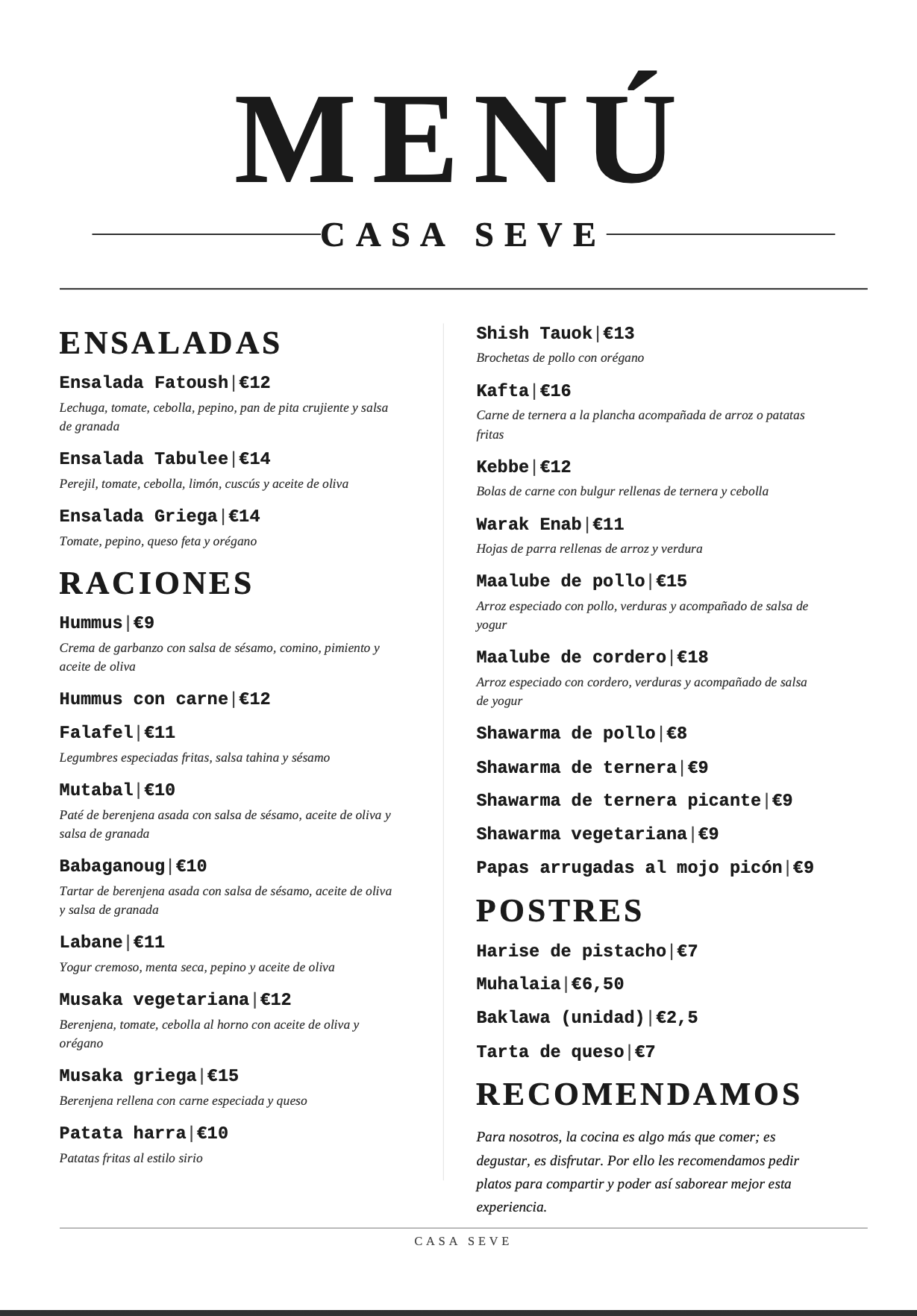 MENÚ

CASA SEVE

ENSALADAS

Ensalada Fatoush|€12

Lechuga, tomate, cebolla, pepino, pan de pita crujiente y salsa de granada

Ensalada Tabulee|€14

Perejil, tomate, cebolla, limón, cuscús y aceite de oliva

Ensalada Griega|€14

Tomate, pepino, queso feta y orégano

RACIONES

Hummus|€9

Crema de garbanzo con salsa de sésamo, comino, pimiento y aceite de oliva

Hummus con carne|€12

Falafel|€11

Legumbres especiadas fritas, salsa tahina y sésamo

Mutabal|€10

Paté de berenjena asada con salsa de sésamo, aceite de oliva y salsa de granada

Babaganoug|€10

Tartar de berenjena asada con salsa de sésamo, aceite de oliva y salsa de granada

Labane|€11

Yogur cremoso, menta seca, pepino y aceite de oliva

Musaka vegetariana|€12

Berenjena, tomate, cebolla al horno con aceite de oliva y orégano

Musaka griega|€15

Berenjena rellena con carne especiada y queso

Patata harra|€10

Patatas fritas al estilo sirio

Shish Tauok|€13

Brochetas de pollo con orégano

Kafta|€16

Carne de ternera a la plancha acompañada de arroz o patatas fritas

Kebbe|€12

Bolas de carne con bulgur rellenas de ternera y cebolla

Warak Enab|€11

Hojas de parra rellenas de arroz y verdura

Maalube de pollo|€15

Arroz especiado con pollo, verduras y acompañado de salsa de yogur

Maalube de cordero|€18

Arroz especiado con cordero, verduras y acompañado de salsa de yogur

Shawarma de pollo|€8

Shawarma de ternera|€9

Shawarma de ternera picante|€9

Shawarma vegetariana|€9

Papas arrugadas al mojo picón|€9

POSTRES

Harise de pistacho|€7

Muhalaia|€6,50

Baklawa (unidad)|€2,5

Tarta de queso|€7

RECOMENDAMOS

Para nosotros, la cocina es algo más que comer; es degustar, es disfrutar. Por ello les recomendamos pedir platos para compartir y poder así saborear mejor esta experiencia.

CASA SEVE